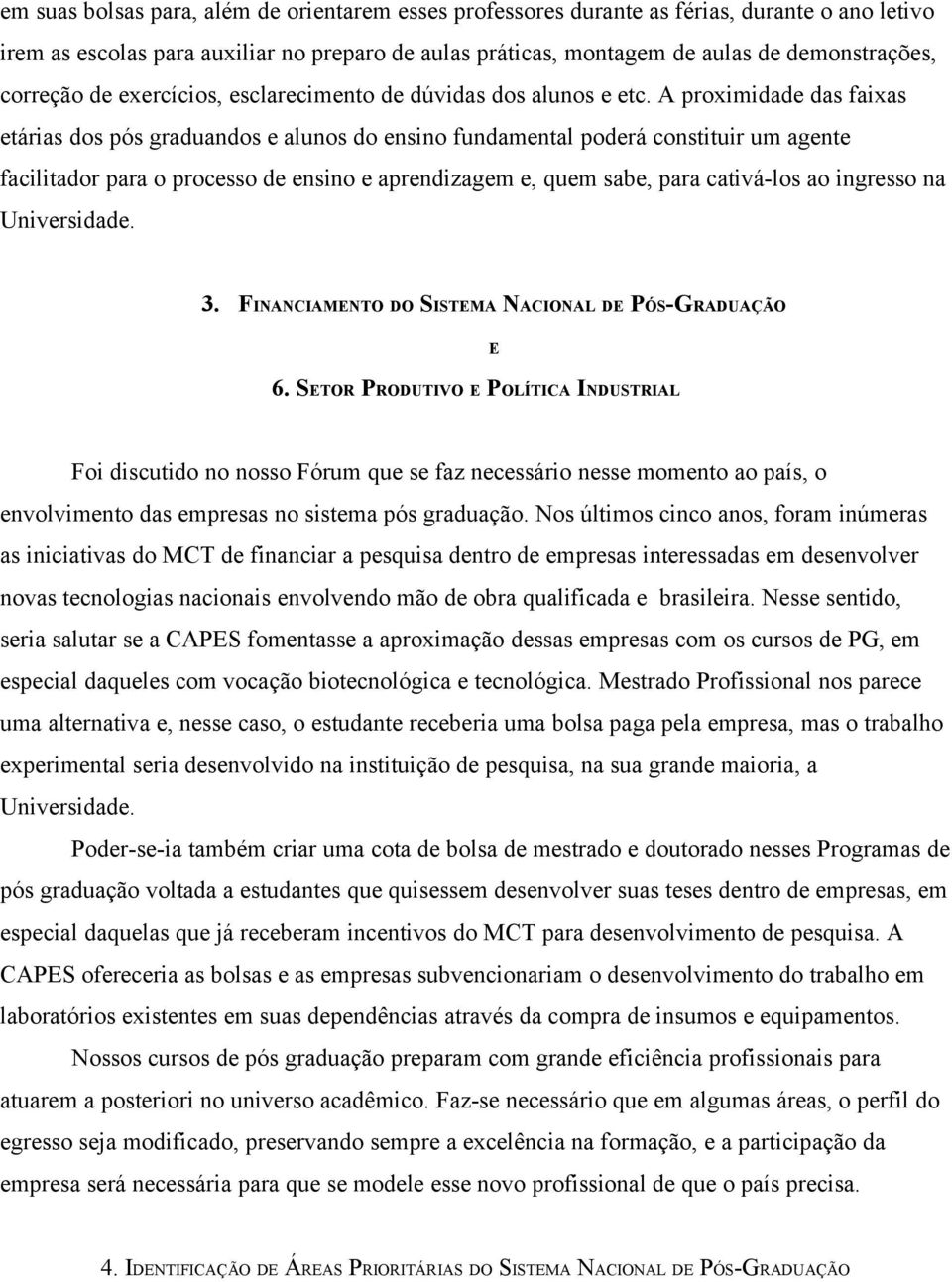 em suas bolsas para, além de orientarem esses professores durante as férias, durante o ano letivo irem as escolas para auxiliar no preparo de aulas práticas, montagem de aulas de demonstrações, correção de exercícios, esclarecimento de dúvidas dos alunos e etc. A proximidade das faixas etárias dos pós graduandos e alunos do ensino fundamental poderá constituir um agente facilitador para o processo de ensino e aprendizagem e, quem sabe, para cativá-los ao ingresso na Universidade.

3. FINANCIAMENTO DO SISTEMA NACIONAL DE PÓS-GRADUAÇÃO
E
6. SETOR PRODUTIVO E POLÍTICA INDUSTRIAL

Foi discutido no nosso Fórum que se faz necessário nesse momento ao país, o envolvimento das empresas no sistema pós graduação. Nos últimos cinco anos, foram inúmeras as iniciativas do MCT de financiar a pesquisa dentro de empresas interessadas em desenvolver novas tecnologias nacionais envolvendo mão de obra qualificada e brasileira. Nesse sentido, seria salutar se a CAPES fomentasse a aproximação dessas empresas com os cursos de PG, em especial daqueles com vocação biotecnológica e tecnológica. Mestrado Profissional nos parece uma alternativa e, nesse caso, o estudante receberia uma bolsa paga pela empresa, mas o trabalho experimental seria desenvolvido na instituição de pesquisa, na sua grande maioria, a Universidade.

Poder-se-ia também criar uma cota de bolsa de mestrado e doutorado nesses Programas de pós graduação voltada a estudantes que quisessem desenvolver suas teses dentro de empresas, em especial daquelas que já receberam incentivos do MCT para desenvolvimento de pesquisa. A CAPES ofereceria as bolsas e as empresas subvencionariam o desenvolvimento do trabalho em laboratórios existentes em suas dependências através da compra de insumos e equipamentos.

Nossos cursos de pós graduação preparam com grande eficiência profissionais para atuarem a posteriori no universo acadêmico. Faz-se necessário que em algumas áreas, o perfil do egresso seja modificado, preservando sempre a excelência na formação, e a participação da empresa será necessária para que se modele esse novo profissional de que o país precisa.

4. IDENTIFICAÇÃO DE ÁREAS PRIORITÁRIAS DO SISTEMA NACIONAL DE PÓS-GRADUAÇÃO